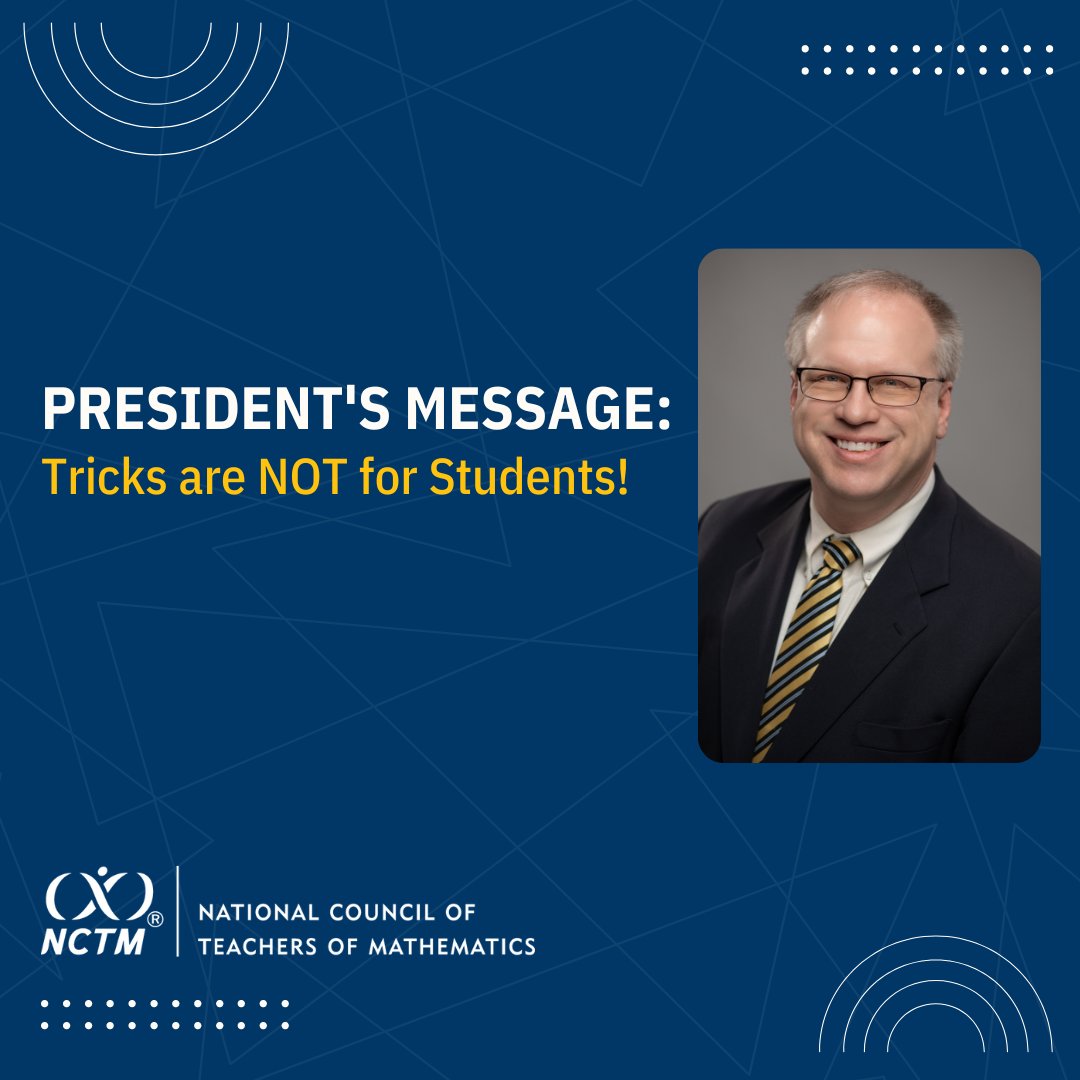 PRESIDENT'S MESSAGE:
Tricks are NOT for Students!

NCTM®
NATIONAL COUNCIL OF
TEACHERS OF MATHEMATICS